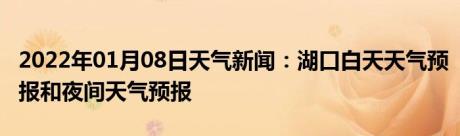 2022年01月08日天气新闻：湖口白天天气预报和夜间天气预报